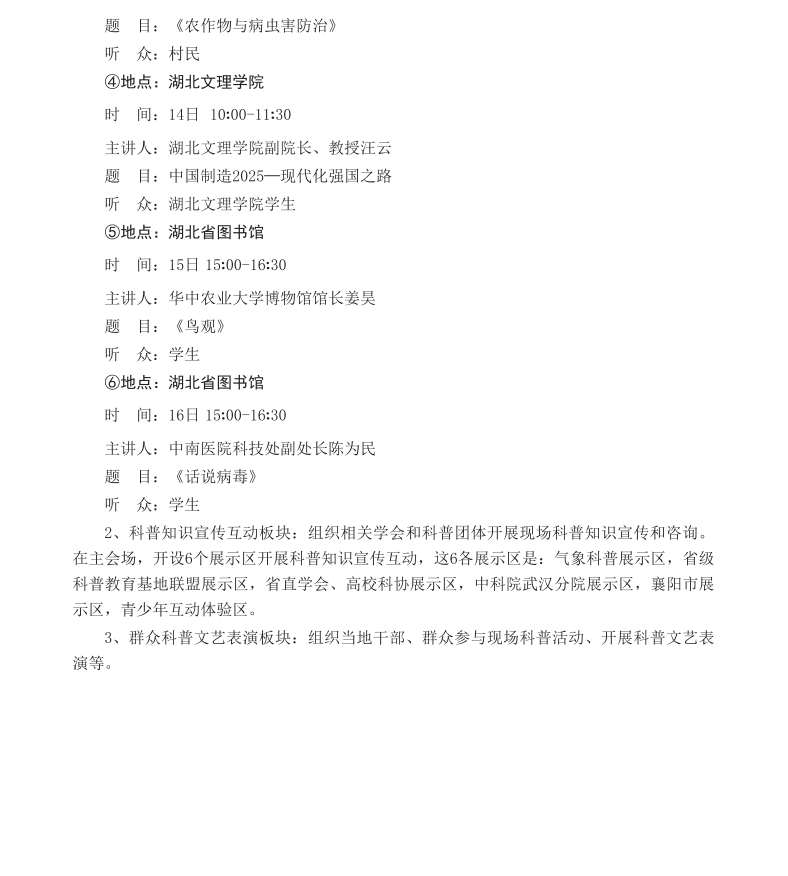 题　目：《农作物与病虫害防治》

听　众：村民

④地点：湖北文理学院

时　间：14日 10:00-11:30

主讲人：湖北文理学院副院长、教授汪云

题　目：中国制造2025—现代化强国之路

听　众：湖北文理学院学生

⑤地点：湖北省图书馆

时　间：15日 15:00-16:30

主讲人：华中农业大学博物馆馆长姜昊

题　目：《鸟观》

听　众：学生

⑥地点：湖北省图书馆

时　间：16日 15:00-16:30

主讲人：中南医院科技处副处长陈为民

题　目：《话说病毒》

听　众：学生

2、科普知识宣传互动板块：组织相关学会和科普团体开展现场科普知识宣传和咨询。在主会场，开设6个展示区开展科普知识宣传互动，这6各展示区是：气象科普展示区，省级科普教育基地联盟展示区，省直学会、高校科协展示区，中科院武汉分院展示区，襄阳市展示区，青少年互动体验区。

3、群众科普文艺表演板块：组织当地干部、群众参与现场科普活动、开展科普文艺表演等。